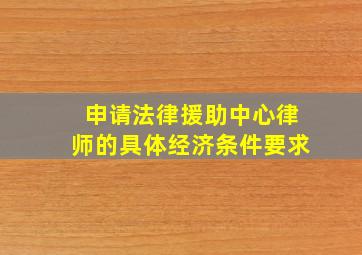 申请法律援助中心律师的具体经济条件要求